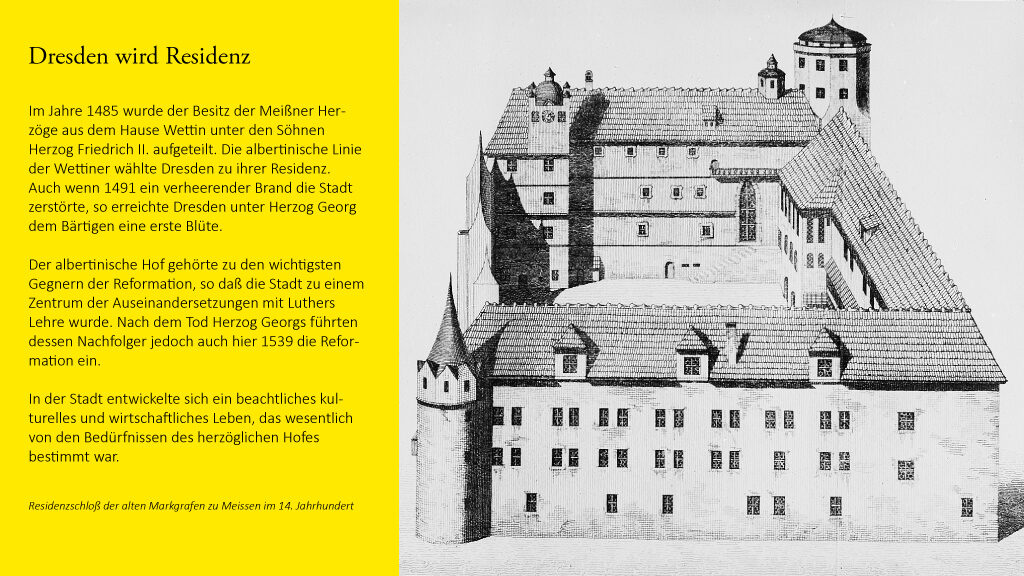 Dresden wird Residenz

Im Jahre 1485 wurde der Besitz der Meißner Herzöge aus dem Hause Wettin unter den Söhnen Herzog Friedrich II. aufgeteilt. Die albertinische Linie der Wettiner wählte Dresden zu ihrer Residenz. Auch wenn 1491 ein verheerender Brand die Stadt zerstörte, so erreichte Dresden unter Herzog Georg dem Bärtigen eine erste Blüte.

Der albertinische Hof gehörte zu den wichtigsten Gegnern der Reformation, so daß die Stadt zu einem Zentrum der Auseinandersetzungen mit Luthers Lehre wurde. Nach dem Tod Herzog Georgs führten dessen Nachfolger jedoch auch hier 1539 die Reformation ein.

In der Stadt entwickelte sich ein beachtliches kulturelles und wirtschaftliches Leben, das wesentlich von den Bedürfnissen des herzöglichen Hofes bestimmt war.

Residenzschloß der alten Markgrafen zu Meissen im 14. Jahrhundert